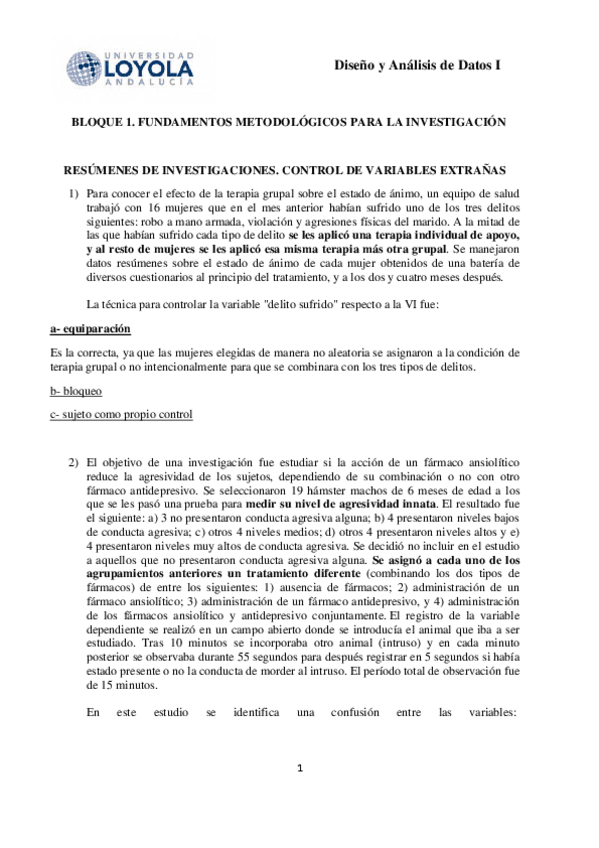 UNIVERSIDAD LOYOLA ANDALUCÍA

Diseño y Análisis de Datos I

BLOQUE 1. FUNDAMENTOS METODOLÓGICOS PARA LA INVESTIGACIÓN

RESÚMENES DE INVESTIGACIONES. CONTROL DE VARIABLES EXTRAÑAS

1) Para conocer el efecto de la terapia grupal sobre el estado de ánimo, un equipo de salud trabajó con 16 mujeres que en el mes anterior habían sufrido uno de los tres delitos siguientes: robo a mano armada, violación y agresiones físicas del marido. A la mitad de las que habían sufrido cada tipo de delito se les aplicó una terapia individual de apoyo, y al resto de mujeres se les aplicó esa misma terapia más otra grupal. Se manejaron datos resúmenes sobre el estado de ánimo de cada mujer obtenidos de una batería de diversos cuestionarios al principio del tratamiento, y a los dos y cuatro meses después.

La técnica para controlar la variable "delito sufrido" respecto a la VI fue:

a- equiparación

Es la correcta, ya que las mujeres elegidas de manera no aleatoria se asignaron a la condición de terapia grupal o no intencionalmente para que se combinara con los tres tipos de delitos.

b- bloqueo

c- sujeto como propio control

2) El objetivo de una investigación fue estudiar si la acción de un fármaco ansiolítico reduce la agresividad de los sujetos, dependiendo de su combinación o no con otro fármaco antidepresivo. Se seleccionaron 19 hámster machos de 6 meses de edad a los que se les pasó una prueba para medir su nivel de agresividad innata. El resultado fue el siguiente: a) 3 no presentaron conducta agresiva alguna; b) 4 presentaron niveles bajos de conducta agresiva; c) otros 4 niveles medios; d) otros 4 presentaron niveles altos y e) 4 presentaron niveles muy altos de conducta agresiva. Se decidió no incluir en el estudio a aquellos que no presentaron conducta agresiva alguna. Se asignó a cada uno de los agrupamientos anteriores un tratamiento diferente (combinando los dos tipos de fármacos) de entre los siguientes: 1) ausencia de fármacos; 2) administración de un fármaco ansiolítico; 3) administración de un fármaco antidepresivo, y 4) administración de los fármacos ansiolítico y antidepresivo conjuntamente. El registro de la variable dependiente se realizó en un campo abierto donde se introducía el animal que iba a ser estudiado. Tras 10 minutos se incorporaba otro animal (intruso) y en cada minuto posterior se observaba durante 55 segundos para después registrar en 5 segundos si había estado presente o no la conducta de morder al intruso. El período total de observación fue de 15 minutos.

En este estudio se identifica una confusión entre las variables:

1